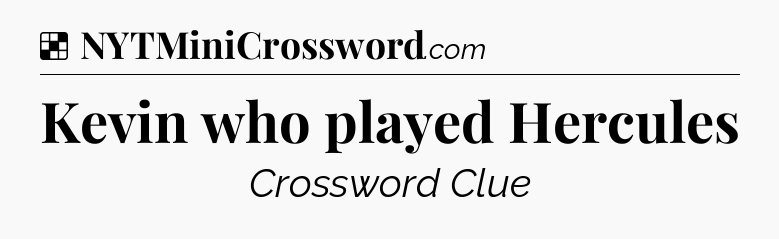 NYTMiniCrossword.com

Kevin who played Hercules

Crossword Clue